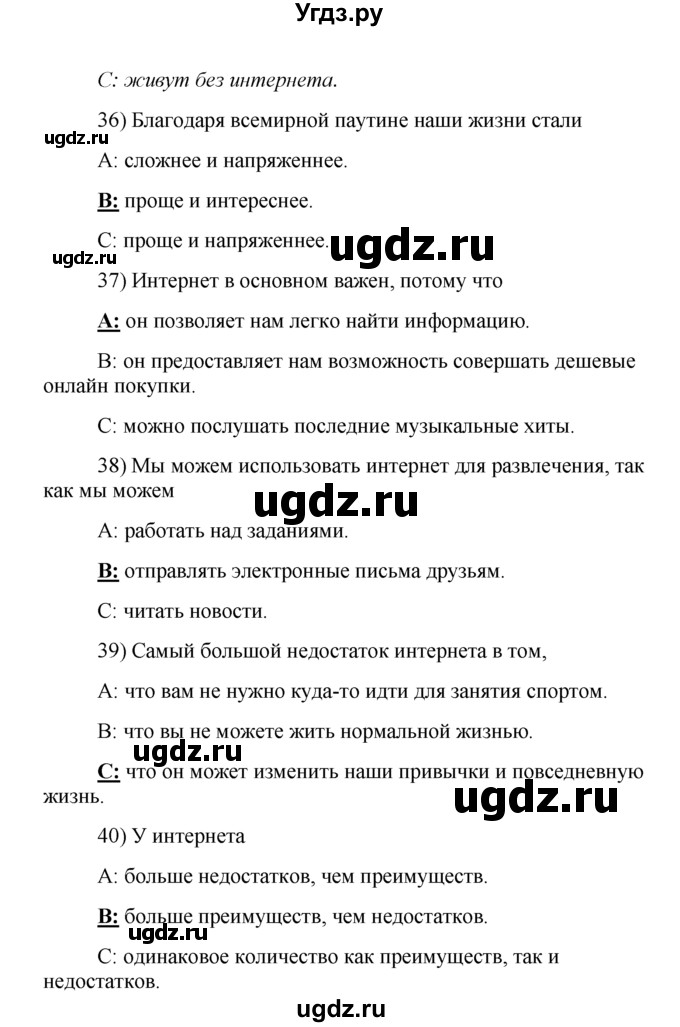 Угдз.ру

С: живут без интернета.

36) Благодаря всемирной паутине наши жизни стали

ugdz.ru

А: сложнее и напряженнее.

В: проще и интереснее.

С: проще и напряженнее.

ugdz.ru

ugdz.ru

37) Интернет в основном важен, потому что

А: он позволяет нам легко найти информацию.

В: он предоставляет нам возможность совершать дешевые онлайн покупки.

С: можно послушать последние музыкальные хиты.

38) Мы можем использовать интернет для развлечения, так как мы можем

ugdz.ru

А: работать над заданиями.

В: отправлять электронные письма друзьям.

С: читать новости.

39) Самый большой недостаток интернета в том,

А: что вам не нужно куда-то идти для занятия спортом.

В: что вы не можете жить нормальной жизнью.

ugdz.ru

С: что он может изменить наши привычки и повседневную жизнь.

ugdz.ru

40) У интернета

А: больше недостатков, чем преимуществ.

В: больше преимуществ, чем недостатков.

ugdz.ru

С: одинаковое количество как преимуществ, так и недостатков.

ugdz.ru